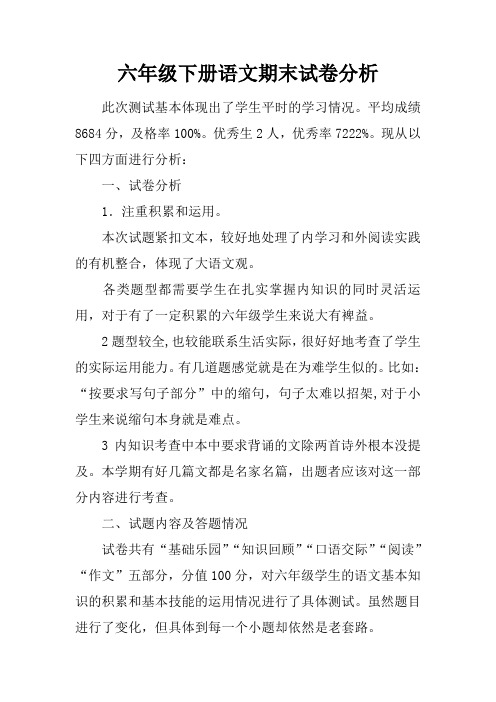 六年级下册语文期末试卷分析

此次测试基本体现出了学生平时的学习情况。平均成绩8684分，及格率100%。优秀生2人，优秀率7222%。现从以下四方面进行分析：

一、试卷分析

1．注重积累和运用。

本次试题紧扣文本，较好地处理了内学习和外阅读实践的有机整合，体现了大语文观。

各类题型都需要学生在扎实掌握内知识的同时灵活运用，对于有了一定积累的六年级学生来说大有裨益。

2题型较全,也较能联系生活实际，很好好地考查了学生的实际运用能力。有几道题感觉就是在为难学生似的。比如：“按要求写句子部分”中的缩句，句子太难以招架,对于小学生来说缩句本身就是难点。

3 内知识考查中本中要求背诵的文除两首诗外根本没提及。本学期有好几篇文都是名家名篇，出题者应该对这一部分内容进行考查。

二、试题内容及答题情况

试卷共有“基础乐园”“知识回顾”“口语交际”“阅读”“作文”五部分，分值100分，对六年级学生的语文基本知识的积累和基本技能的运用情况进行了具体测试。虽然题目进行了变化，但具体到每一个小题却依然是老套路。